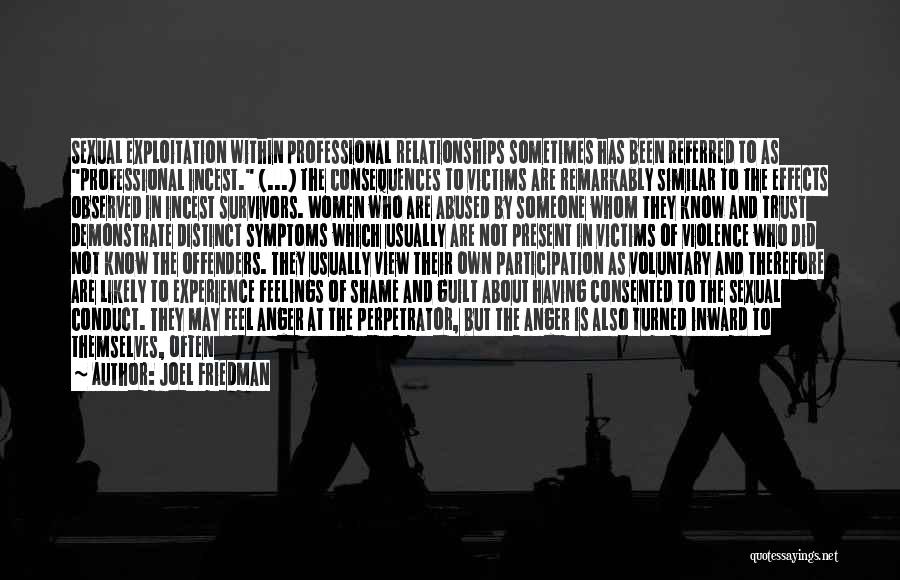 SEXUAL EXPLOITATION WITHIN PROFESSIONAL RELATIONSHIPS SOMETIMES HAS BEEN REFERRED TO AS "PROFESSIONAL INCEST." (...) THE CONSEQUENCES TO VICTIMS ARE REMARKABLY SIMILAR TO THE EFFECTS OBSERVED IN INCEST SURVIVORS. WOMEN WHO ARE ABUSED BY SOMEONE WHOM THEY KNOW AND TRUST DEMONSTRATE DISTINCT SYMPTOMS WHICH USUALLY ARE NOT PRESENT IN VICTIMS OF VIOLENCE WHO DID NOT KNOW THE OFFENDERS. THEY USUALLY VIEW THEIR OWN PARTICIPATION AS VOLUNTARY AND THEREFORE ARE LIKELY TO EXPERIENCE FEELINGS OF SHAME AND GUILT ABOUT HAVING CONSENTED TO THE SEXUAL CONDUCT. THEY MAY FEEL ANGER AT THE PERPETRATOR, BUT THE ANGER IS ALSO TURNED INWARD TO THEMSELVES, OFTEN

~ AUTHOR: JOEL FRIEDMAN

quotessayings.net